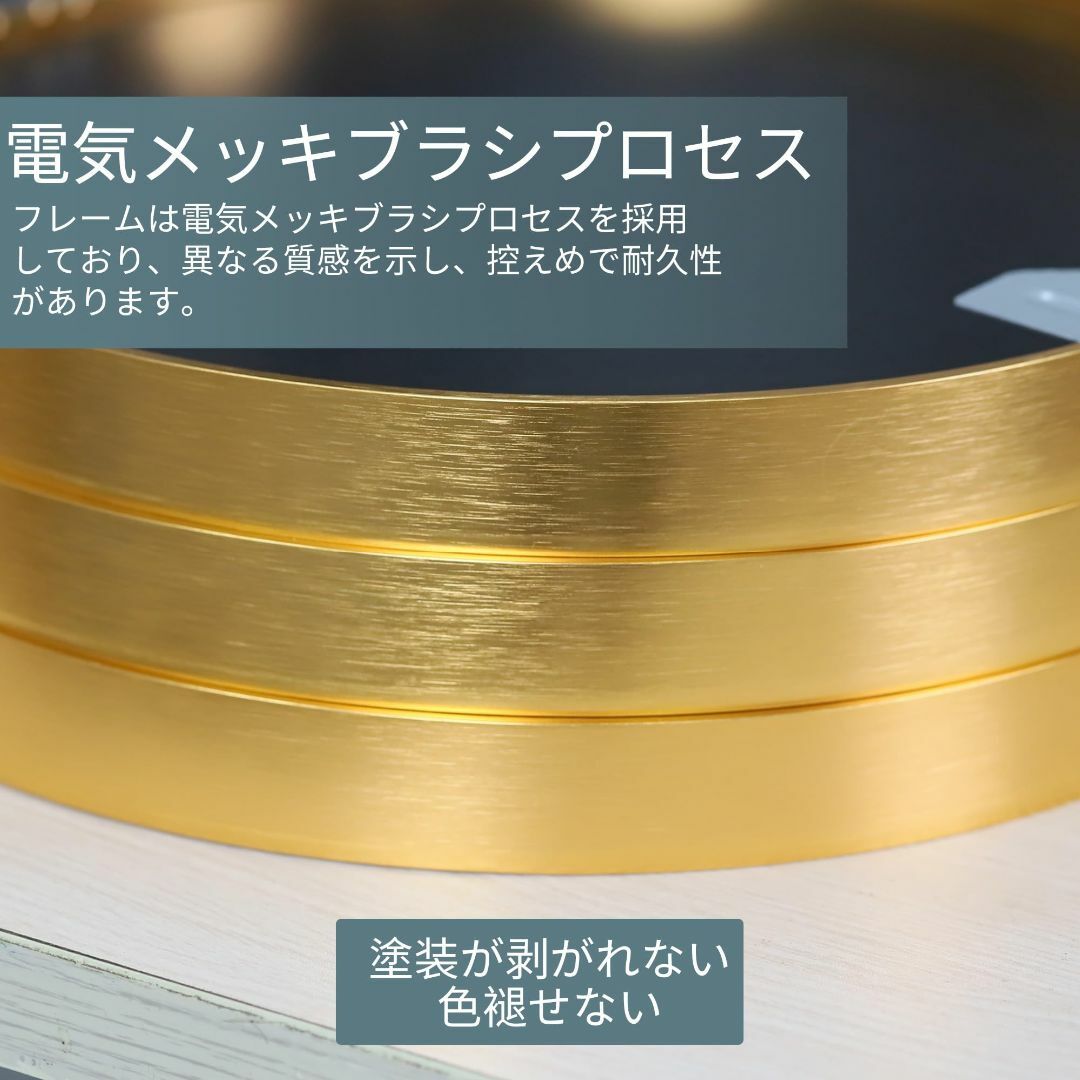 電気メッキブラシプロセス

フレームは電気メッキブラシプロセスを採用しており、異なる質感を示し、控えめで耐久性があります。

塗装が剥がれない
色褪せない